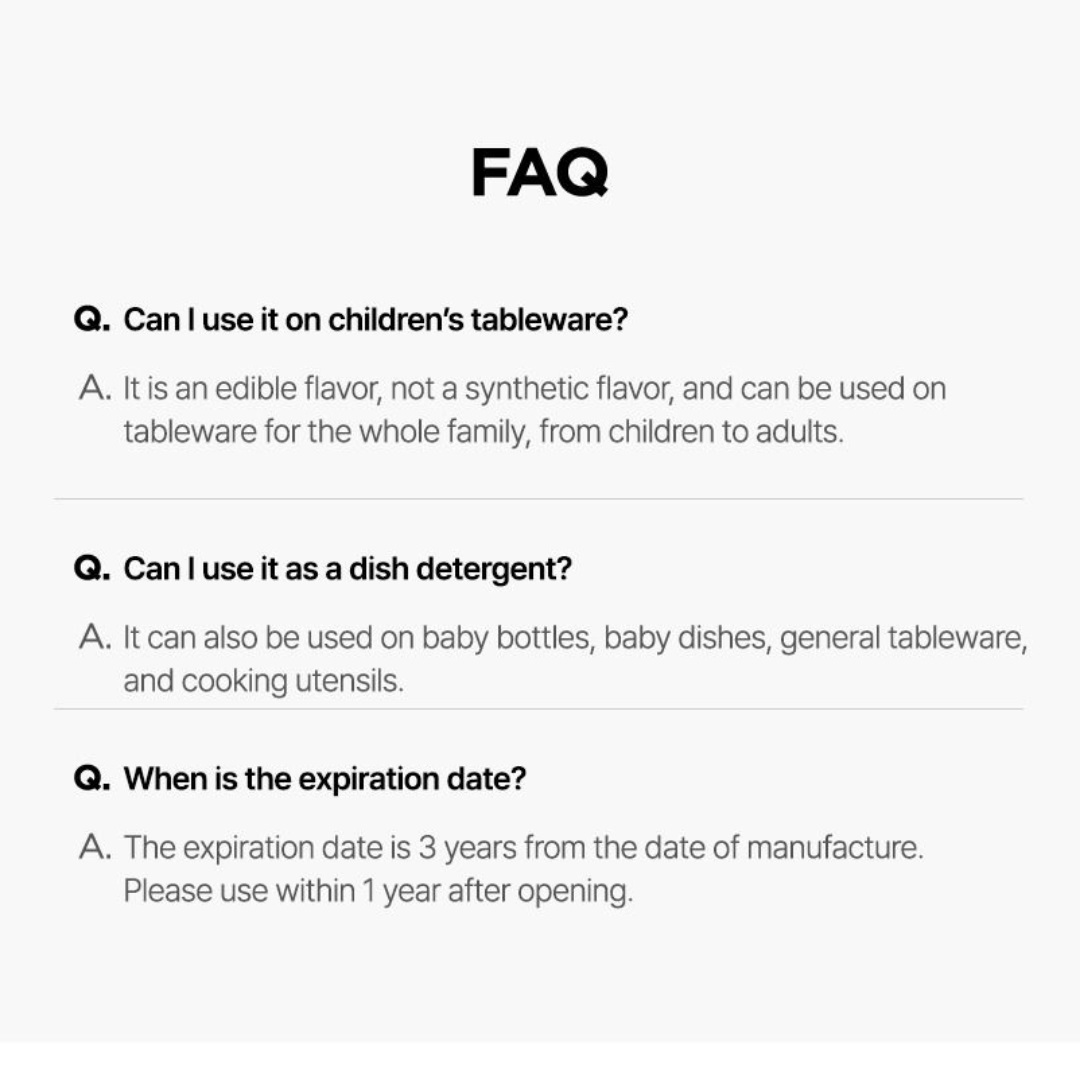 FAQ

Q. Can I use it on children's tableware?

A. It is an edible flavor, not a synthetic flavor, and can be used on tableware for the whole family, from children to adults.

Q. Can I use it as a dish detergent?

A. It can also be used on baby bottles, baby dishes, general tableware, and cooking utensils.

Q. When is the expiration date?

A. The expiration date is 3 years from the date of manufacture. Please use within 1 year after opening.